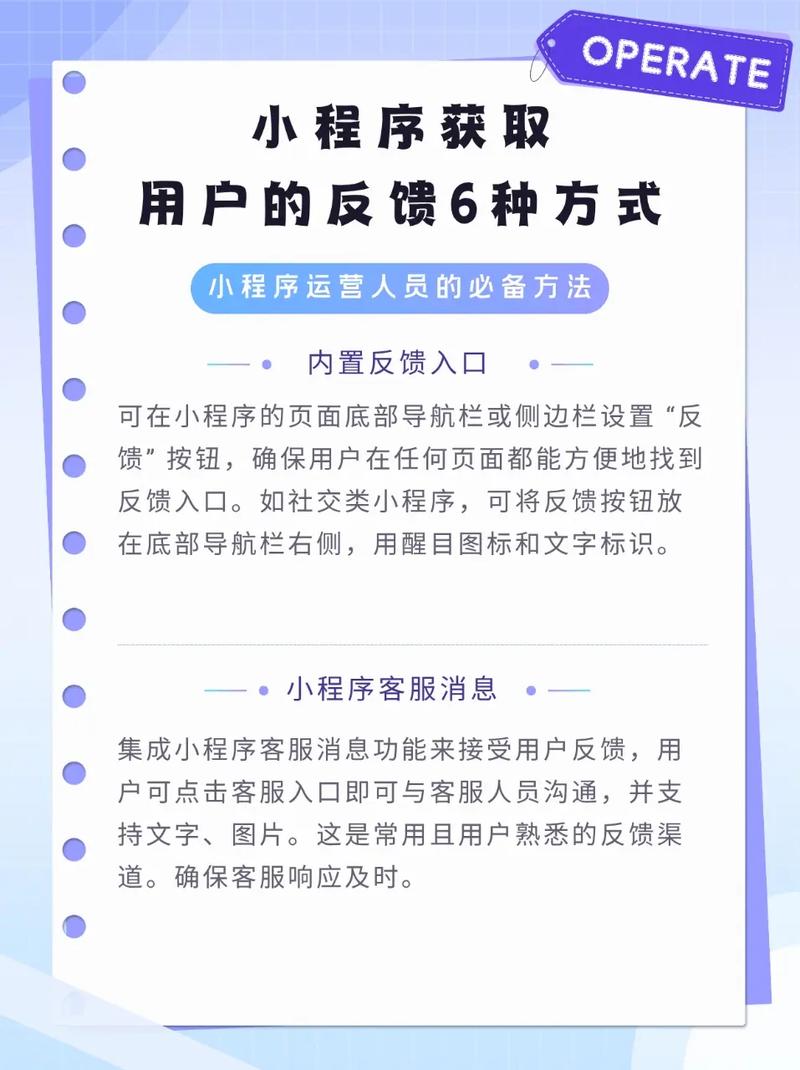 OPERATE

小程序获取
用户的反馈6种方式

小程序运营人员的必备方法

内置反馈入口

可在小程序的页面底部导航栏或侧边栏设置“反馈”按钮，确保用户在任何页面都能方便地找到反馈入口。如社交类小程序，可将反馈按钮放在底部导航栏右侧，用醒目图标和文字标识。

小程序客服消息

集成小程序客服消息功能来接受用户反馈，用户可点击客服入口即可与客服人员沟通，并支持文字、图片。这是常用且用户熟悉的反馈渠道。确保客服响应及时。